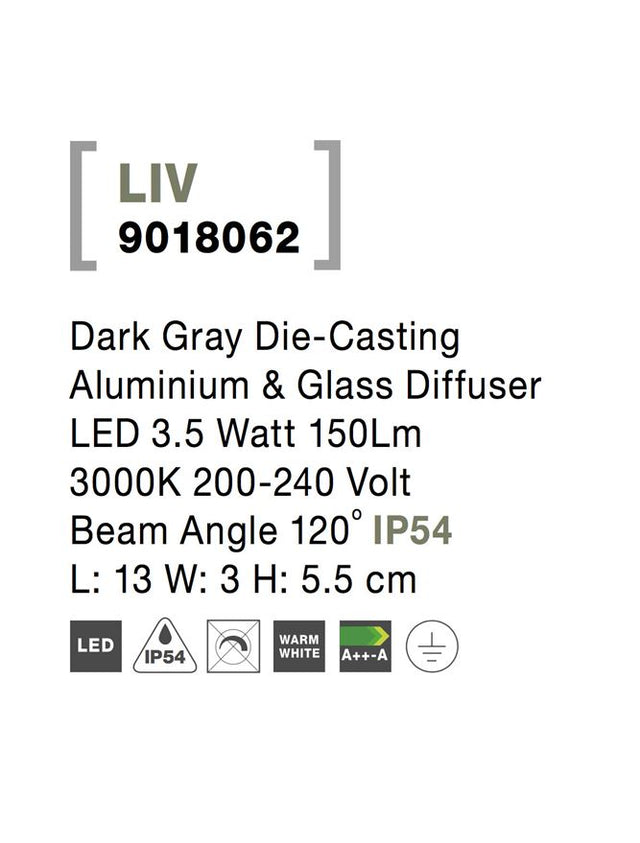 [ LIV
9018062 ]

Dark Gray Die-Casting
Aluminium & Glass Diffuser
LED 3.5 Watt 150Lm
3000K 200-240 Volt
Beam Angle 120° IP54
L: 13 W: 3 H: 5.5 cm

LED IP54 WARM WHITE A++-A